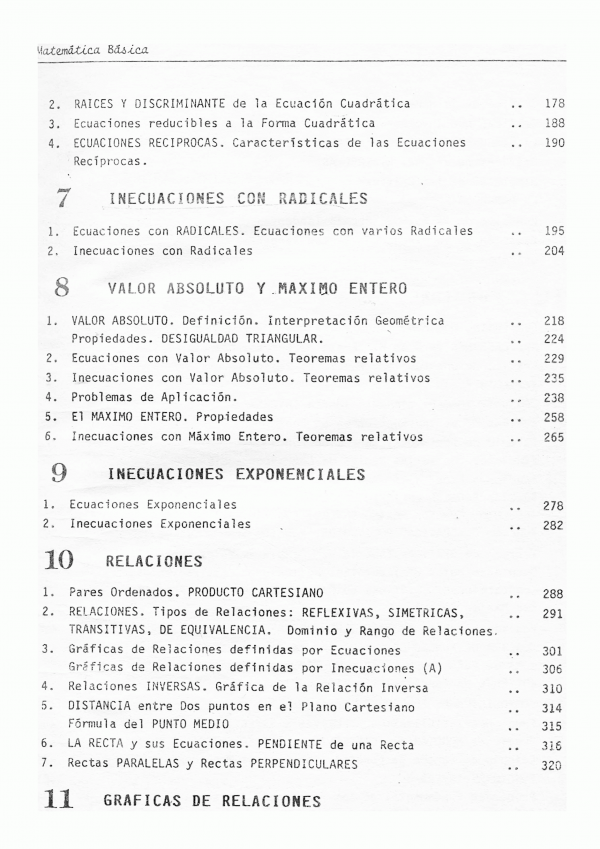 Matemática Básica

2. RAICES Y DISCRIMINANTE de la Ecuación Cuadrática .. 178
3. Ecuaciones reducibles a la Forma Cuadrática .. 188
4. ECUACIONES RECIPROCAS. Características de las Ecuaciones Recíprocas. .. 190

7 INECUACIONES CON RADICALES

1. Ecuaciones con RADICALES. Ecuaciones con varios Radicales .. 195
2. Inecuaciones con Radicales .. 204

8 VALOR ABSOLUTO Y MAXIMO ENTERO

1. VALOR ABSOLUTO. Definición. Interpretación Geométrica .. 218
Propiedades. DESIGUALDAD TRIANGULAR. .. 224
2. Ecuaciones con Valor Absoluto. Teoremas relativos .. 229
3. Inecuaciones con Valor Absoluto. Teoremas relativos .. 235
4. Problemas de Aplicación. .. 238
5. El MAXIMO ENTERO. Propiedades .. 258
6. Inecuaciones con Máximo Entero. Teoremas relativos .. 265

9 INECUACIONES EXPONENCIALES

1. Ecuaciones Exponenciales .. 278
2. Inecuaciones Exponenciales .. 282

10 RELACIONES

1. Pares Ordenados. PRODUCTO CARTESIANO .. 288
2. RELACIONES. Tipos de Relaciones: REFLEXIVAS, SIMETRICAS, TRANSITIVAS, DE EQUIVALENCIA. Dominio y Rango de Relaciones. .. 291
3. Gráficas de Relaciones definidas por Ecuaciones .. 301
Gráficas de Relaciones definidas por Inecuaciones (A) .. 306
4. Relaciones INVERSAS. Gráfica de la Relación Inversa .. 310
5. DISTANCIA entre Dos puntos en el Plano Cartesiano .. 314
Fórmula del PUNTO MEDIO .. 315
6. LA RECTA y sus Ecuaciones. PENDIENTE de una Recta .. 316
7. Rectas PARALELAS y Rectas PERPENDICULARES .. 320

11 GRAFICAS DE RELACIONES